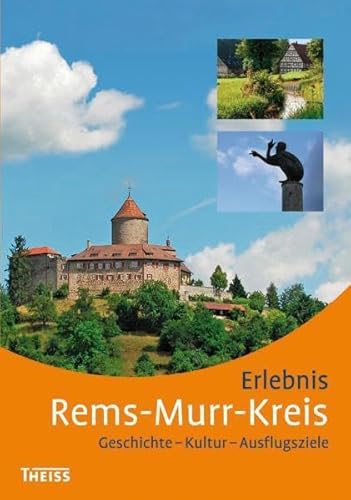 Erlebnis
Rems-Murr-Kreis
Geschichte – Kultur – Ausflugsziele

THEISS